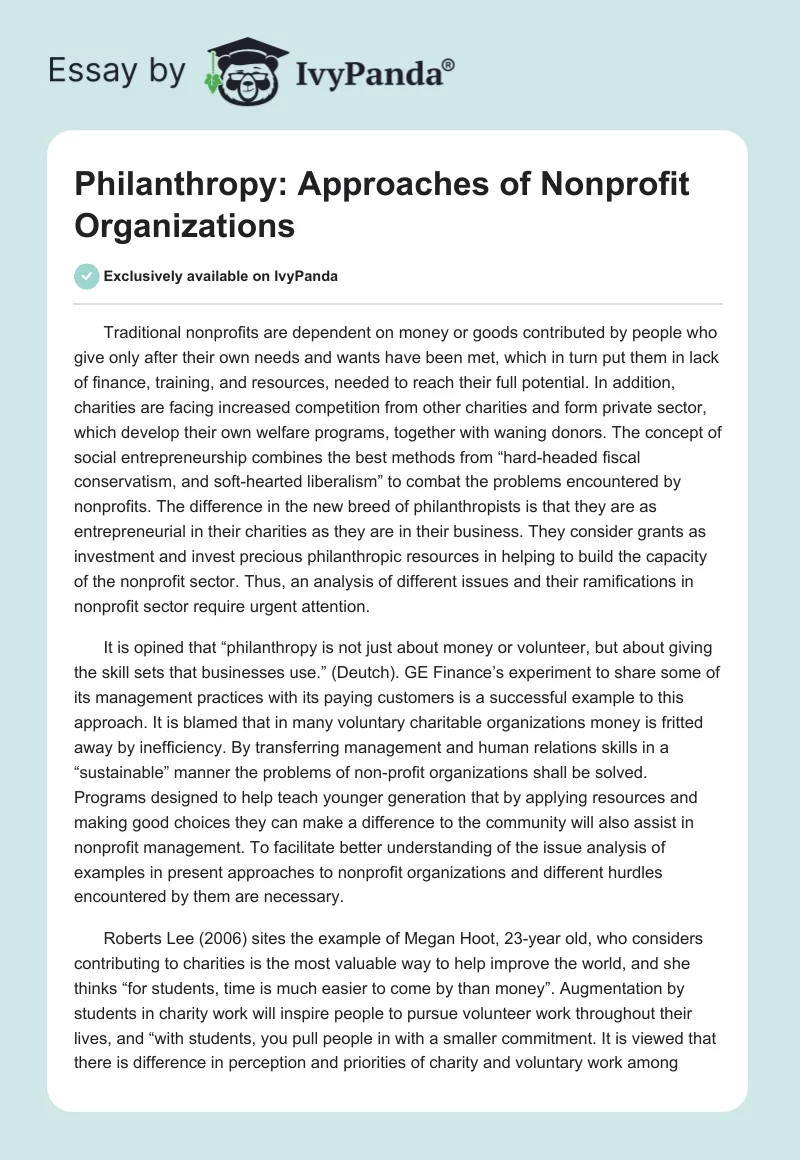 Essay by IvyPanda®

Philanthropy: Approaches of Nonprofit Organizations

Exclusively available on IvyPanda

Traditional nonprofits are dependent on money or goods contributed by people who give only after their own needs and wants have been met, which in turn put them in lack of finance, training, and resources, needed to reach their full potential. In addition, charities are facing increased competition from other charities and form private sector, which develop their own welfare programs, together with waning donors. The concept of social entrepreneurship combines the best methods from “hard-headed fiscal conservatism, and soft-hearted liberalism” to combat the problems encountered by nonprofits. The difference in the new breed of philanthropists is that they are as entrepreneurial in their charities as they are in their business. They consider grants as investment and invest precious philanthropic resources in helping to build the capacity of the nonprofit sector. Thus, an analysis of different issues and their ramifications in nonprofit sector require urgent attention.

It is opined that “philanthropy is not just about money or volunteer, but about giving the skill sets that businesses use.” (Deutch). GE Finance’s experiment to share some of its management practices with its paying customers is a successful example to this approach. It is blamed that in many voluntary charitable organizations money is fritted away by inefficiency. By transferring management and human relations skills in a “sustainable” manner the problems of non-profit organizations shall be solved. Programs designed to help teach younger generation that by applying resources and making good choices they can make a difference to the community will also assist in nonprofit management. To facilitate better understanding of the issue analysis of examples in present approaches to nonprofit organizations and different hurdles encountered by them are necessary.

Roberts Lee (2006) sites the example of Megan Hoot, 23-year old, who considers contributing to charities is the most valuable way to help improve the world, and she thinks “for students, time is much easier to come by than money”. Augmentation by students in charity work will inspire people to pursue volunteer work throughout their lives, and “with students, you pull people in with a smaller commitment. It is viewed that there is difference in perception and priorities of charity and voluntary work among